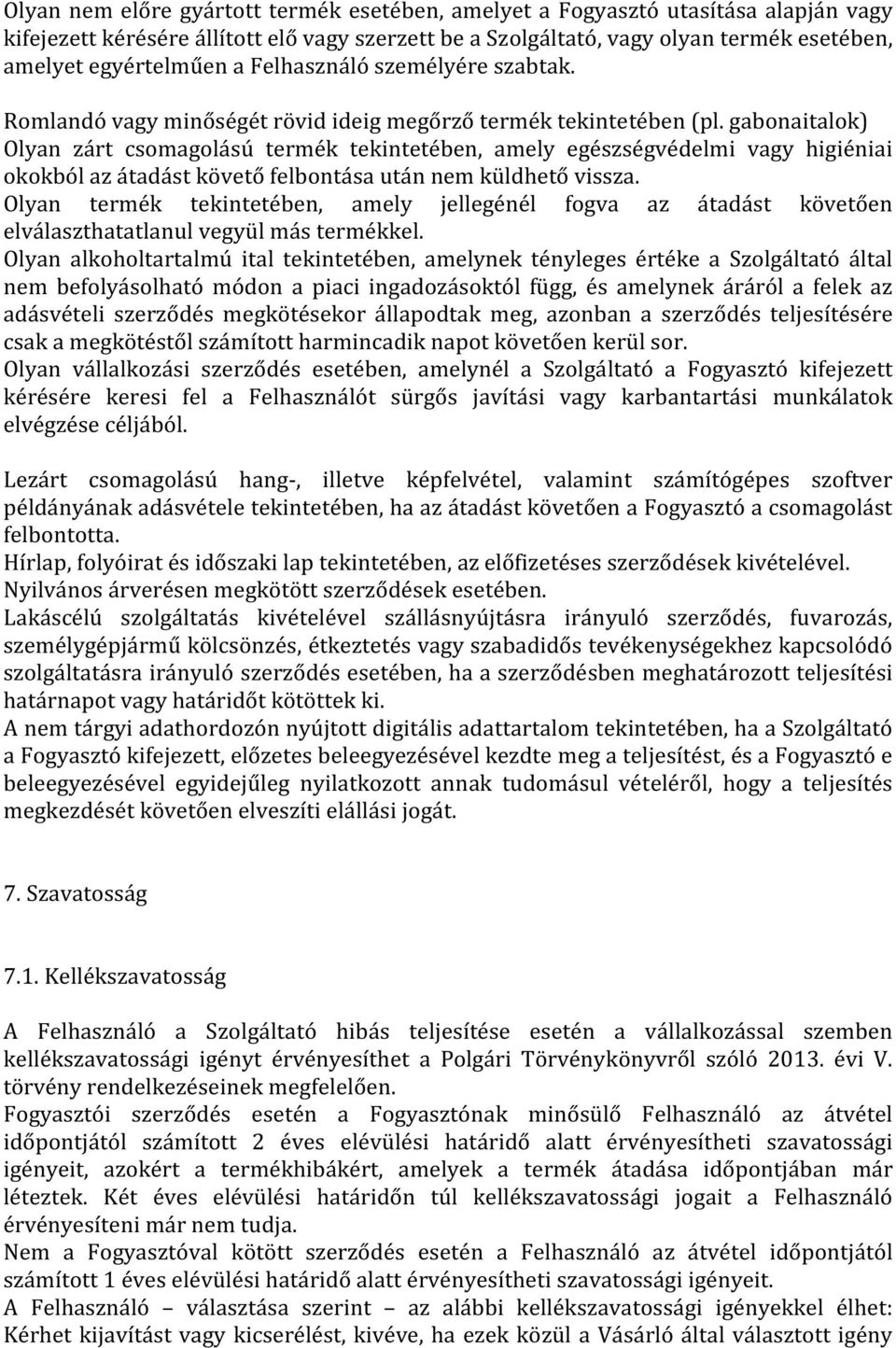 Olyan nem előre gyártott termék esetében, amelyet a Fogyasztó utasítása alapján vagy kifejezett kérésére állított elő vagy szerzett be a Szolgáltató, vagy olyan termék esetében, amelyet egyértelműen a Felhasználó személyére szabtak.
Romlandó vagy minőségét rövid ideig megőrző termék tekintetében (pl. gabonaitalok)
Olyan zárt csomagolású termék tekintetében, amely egészségvédelmi vagy higiéniai okokból az átadást követő felbontása után nem küldhető vissza.
Olyan termék tekintetében, amely jellegénél fogva az átadást követően elválaszthatatlanul vegyül más termékkel.
Olyan alkoholtartalmú ital tekintetében, amelynek tényleges értéke a Szolgáltató által nem befolyásolható módon a piaci ingadozásoktól függ, és amelynek áráról a felek az adásvételi szerződés megkötésekor állapodtak meg, azonban a szerződés teljesítésére csak a megkötéstől számított harmincadik napot követően kerül sor.
Olyan vállalkozási szerződés esetében, amelynél a Szolgáltató a Fogyasztó kifejezett kérésére keresi fel a Felhasználót sürgős javítási vagy karbantartási munkálatok elvégzése céljából.

Lezárt csomagolású hang-, illetve képfelvétel, valamint számítógépes szoftver példányának adásvétele tekintetében, ha az átadást követően a Fogyasztó a csomagolást felbontotta.
Hírlap, folyóirat és időszaki lap tekintetében, az előfizetéses szerződések kivételével.
Nyilvános árverésen megkötött szerződések esetében.
Lakáscélú szolgáltatás kivételével szállásnyújtásra irányuló szerződés, fuvarozás, személygépjármű kölcsönzés, étkeztetés vagy szabadidős tevékenységekhez kapcsolódó szolgáltatásra irányuló szerződés esetében, ha a szerződésben meghatározott teljesítési határnapot vagy határidőt kötöttek ki.
A nem tárgyi adathordozón nyújtott digitális adattartalom tekintetében, ha a Szolgáltató a Fogyasztó kifejezett, előzetes beleegyezésével kezdte meg a teljesítést, és a Fogyasztó e beleegyezésével egyidejűleg nyilatkozott annak tudomásul vételéről, hogy a teljesítés megkezdését követően elveszíti elállási jogát.

7. Szavatosság

7.1. Kellékszavatosság

A Felhasználó a Szolgáltató hibás teljesítése esetén a vállalkozással szemben kellékszavatossági igényt érvényesíthet a Polgári Törvénykönyvről szóló 2013. évi V. törvény rendelkezéseinek megfelelően.
Fogyasztói szerződés esetén a Fogyasztónak minősülő Felhasználó az átvétel időpontjától számított 2 éves elévülési határidő alatt érvényesítheti szavatossági igényeit, azokért a termékhibákért, amelyek a termék átadása időpontjában már léteztek. Két éves elévülési határidőn túl kellékszavatossági jogait a Felhasználó érvényesíteni már nem tudja.
Nem a Fogyasztóval kötött szerződés esetén a Felhasználó az átvétel időpontjától számított 1 éves elévülési határidő alatt érvényesítheti szavatossági igényeit.
A Felhasználó – választása szerint – az alábbi kellékszavatossági igényekkel élhet: Kérhet kijavítást vagy kicserélést, kivéve, ha ezek közül a Vásárló által választott igény